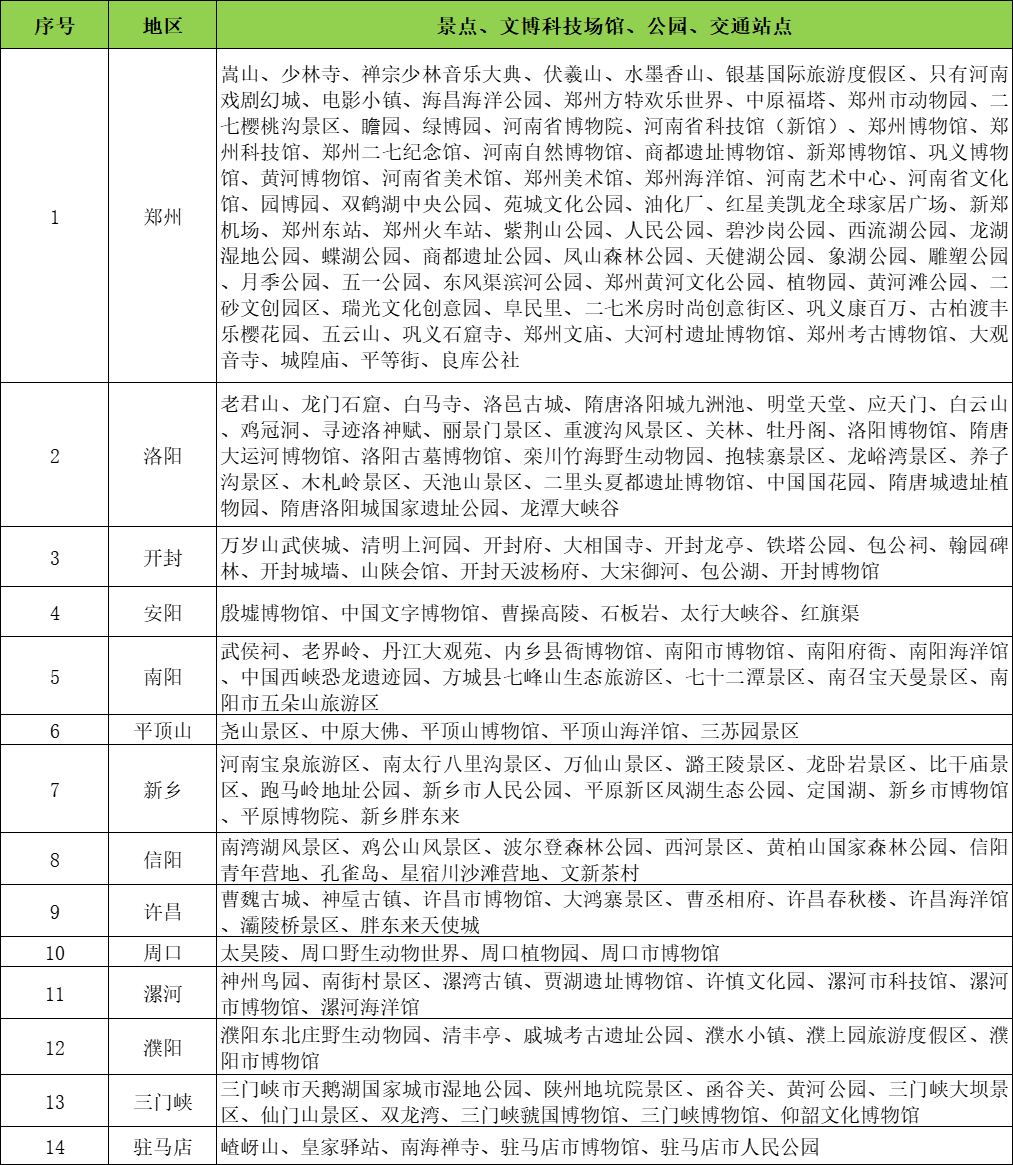 | 序号 | 地区 | 景点、文博科技场馆、公园、交通站点 |
|---|---|---|
| 1 | 郑州 | 嵩山、少林寺、禅宗少林音乐大典、伏羲山、水墨香山、银基国际旅游度假区、只有河南戏剧幻城、电影小镇、海昌海洋公园、郑州方特欢乐世界、中原福塔、郑州市动物园、二七樱桃沟景区、瞻园、绿博园、河南省博物院、河南省科技馆（新馆）、郑州博物馆、郑州科技馆、郑州二七纪念馆、河南自然博物馆、商都遗址博物馆、新郑博物馆、巩义博物馆、黄河博物馆、河南省美术馆、郑州美术馆、郑州海洋馆、河南艺术中心、河南省文化馆、园博园、双鹤湖中央公园、苑城文化公园、油化厂、红星美凯龙全球家居广场、新郑机场、郑州东站、郑州火车站、紫荆山公园、人民公园、碧沙岗公园、西流湖公园、龙湖湿地公园、蝶湖公园、商都遗址公园、凤山森林公园、天健湖公园、象湖公园、雕塑公园、月季公园、五一公园、东风渠滨河公园、郑州黄河文化公园、植物园、黄河滩公园、二砂文创园区、瑞光文化创意园、阜民里、二七米房时尚创意街区、巩义康百万、古柏渡丰乐樱花园、五云山、巩义石窟寺、郑州文庙、大河村遗址博物馆、郑州考古博物馆、大观音寺、城隍庙、平等街、良库公社 |
| 2 | 洛阳 | 老君山、龙门石窟、白马寺、洛邑古城、隋唐洛阳城九洲池、明堂天堂、应天门、白云山、鸡冠洞、寻迹洛神赋、丽景门景区、重渡沟风景区、关林、牡丹阁、洛阳博物馆、隋唐大运河博物馆、洛阳古墓博物馆、栾川竹海野生动物园、抱犊寨景区、龙峪湾景区、养子沟景区、木札岭景区、天池山景区、二里头夏都遗址博物馆、中国国花园、隋唐城遗址植物园、隋唐洛阳城国家遗址公园、龙潭大峡谷 |
| 3 | 开封 | 万岁山武侠城、清明上河园、开封府、大相国寺、开封龙亭、铁塔公园、包公祠、翰园碑林、开封城墙、山陕会馆、开封天波杨府、大宋御河、包公湖、开封博物馆 |
| 4 | 安阳 | 殷墟博物馆、中国文字博物馆、曹操高陵、石板岩、太行大峡谷、红旗渠 |
| 5 | 南阳 | 武侯祠、老界岭、丹江大观苑、内乡县衙博物馆、南阳市博物馆、南阳府衙、南阳海洋馆、中国西峡恐龙遗迹园、方城县七峰山生态旅游区、七十二潭景区、南召宝天曼景区、南阳市五朵山旅游区 |
| 6 | 平顶山 | 尧山景区、中原大佛、平顶山博物馆、平顶山海洋馆、三苏园景区 |
| 7 | 新乡 | 河南宝泉旅游区、南太行八里沟景区、万仙山景区、潞王陵景区、龙卧岩景区、比干庙景区、跑马岭地址公园、新乡市人民公园、平原新区凤湖生态公园、定国湖、新乡市博物馆、平原博物院、新乡胖东来 |
| 8 | 信阳 | 南湾湖风景区、鸡公山风景区、波尔登森林公园、西河景区、黄柏山国家森林公园、信阳青年营地、孔雀岛、星宿川沙滩营地、文新茶村 |
| 9 | 许昌 | 曹魏古城、神垕古镇、许昌市博物馆、大鸿寨景区、曹丞相府、许昌春秋楼、许昌海洋馆、灞陵桥景区、胖东来天使城 |
| 10 | 周口 | 太昊陵、周口野生动物世界、周口植物园、周口市博物馆 |
| 11 | 漯河 | 神州鸟园、南街村景区、漯湾古镇、贾湖遗址博物馆、许慎文化园、漯河市科技馆、漯河市博物馆、漯河海洋馆 |
| 12 | 濮阳 | 濮阳东北庄野生动物园、清丰亭、戚城考古遗址公园、濮水小镇、濮上园旅游度假区、濮阳市博物馆 |
| 13 | 三门峡 | 三门峡市天鹅湖国家城市湿地公园、陕州地坑院景区、函谷关、黄河公园、三门峡大坝景区、仙门山景区、双龙湾、三门峡虢国博物馆、三门峡博物馆、仰韶文化博物馆 |
| 14 | 驻马店 | 嵖岈山、皇家驿站、南海禅寺、驻马店市博物馆、驻马店市人民公园 |